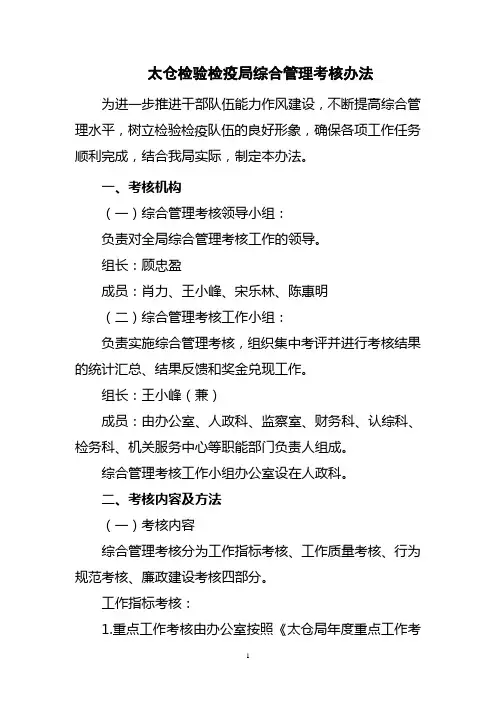 太仓检验检疫局综合管理考核办法

为进一步推进干部队伍能力作风建设，不断提高综合管理水平，树立检验检疫队伍的良好形象，确保各项工作任务顺利完成，结合我局实际，制定本办法。

一、考核机构

（一）综合管理考核领导小组：

负责对全局综合管理考核工作的领导。

组长：顾忠盈

成员：肖力、王小峰、宋乐林、陈惠明

（二）综合管理考核工作小组：

负责实施综合管理考核，组织集中考评并进行考核结果的统计汇总、结果反馈和奖金兑现工作。

组长：王小峰（兼）

成员：由办公室、人政科、监察室、财务科、认综科、检务科、机关服务中心等职能部门负责人组成。

综合管理考核工作小组办公室设在人政科。

二、考核内容及方法

（一）考核内容

综合管理考核分为工作指标考核、工作质量考核、行为规范考核、廉政建设考核四部分。

工作指标考核：

1.重点工作考核由办公室按照《太仓局年度重点工作考

1